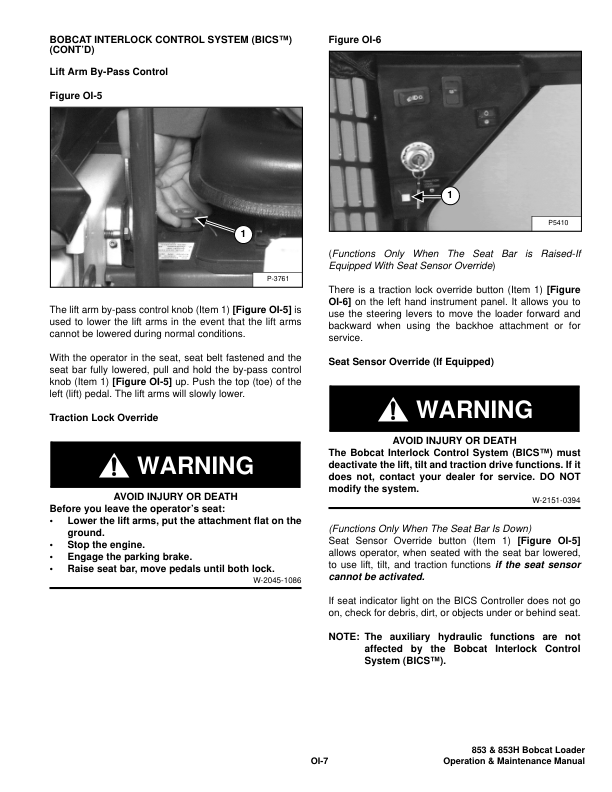 BOBCAT INTERLOCK CONTROL SYSTEM (BICS™) (CONT'D)

Lift Arm By-Pass Control

Figure OI-5

1

P-3761

The lift arm by-pass control knob (Item 1) [Figure OI-5] is used to lower the lift arms in the event that the lift arms cannot be lowered during normal conditions.

With the operator in the seat, seat belt fastened and the seat bar fully lowered, pull and hold the by-pass control knob (Item 1) [Figure OI-5] up. Push the top (toe) of the left (lift) pedal. The lift arms will slowly lower.

Traction Lock Override

WARNING

AVOID INJURY OR DEATH
Before you leave the operator's seat:
• Lower the lift arms, put the attachment flat on the ground.
• Stop the engine.
• Engage the parking brake.
• Raise seat bar, move pedals until both lock.

W-2045-1086

Figure OI-6

1

P5410

(Functions Only When The Seat Bar is Raised-If Equipped With Seat Sensor Override)

There is a traction lock override button (Item 1) [Figure OI-6] on the left hand instrument panel. It allows you to use the steering levers to move the loader forward and backward when using the backhoe attachment or for service.

Seat Sensor Override (If Equipped)

WARNING

AVOID INJURY OR DEATH
The Bobcat Interlock Control System (BICS™) must deactivate the lift, tilt and traction drive functions. If it does not, contact your dealer for service. DO NOT modify the system.

W-2151-0394

(Functions Only When The Seat Bar Is Down)
Seat Sensor Override button (Item 1) [Figure OI-5] allows operator, when seated with the seat bar lowered, to use lift, tilt, and traction functions if the seat sensor cannot be activated.

If seat indicator light on the BICS Controller does not go on, check for debris, dirt, or objects under or behind seat.

NOTE: The auxiliary hydraulic functions are not affected by the Bobcat Interlock Control System (BICS™).

OI-7

853 & 853H Bobcat Loader
Operation & Maintenance Manual